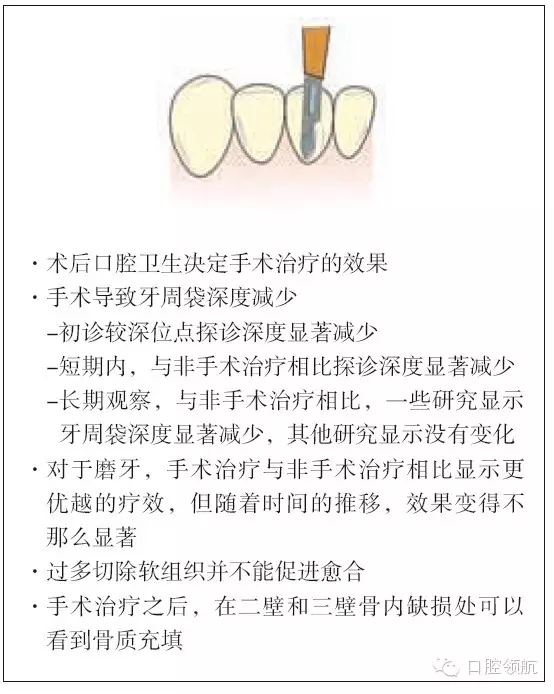 · 术后口腔卫生决定手术治疗的效果
· 手术导致牙周袋深度减少
–初诊较深位点探诊深度显著减少
–短期内，与非手术治疗相比探诊深度显著减少
–长期观察，与非手术治疗相比，一些研究显示牙周袋深度显著减少，其他研究显示没有变化
· 对于磨牙，手术治疗与非手术治疗相比显示更优越的疗效，但随着时间的推移，效果变得不那么显著
· 过多切除软组织并不能促进愈合
· 手术治疗之后，在二壁和三壁骨内缺损处可以看到骨质充填

口腔领航